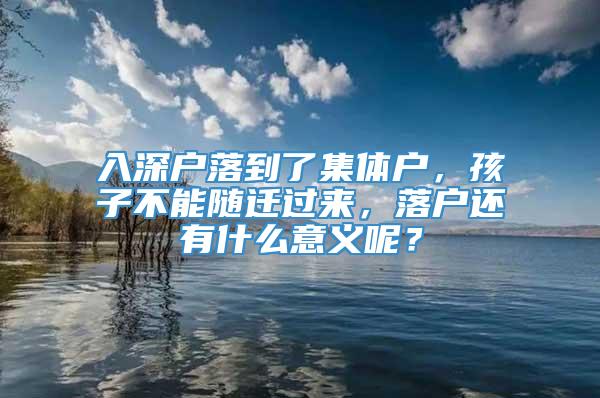 入深户落到了集体户，孩子不能随迁过来，落户还有什么意义呢？